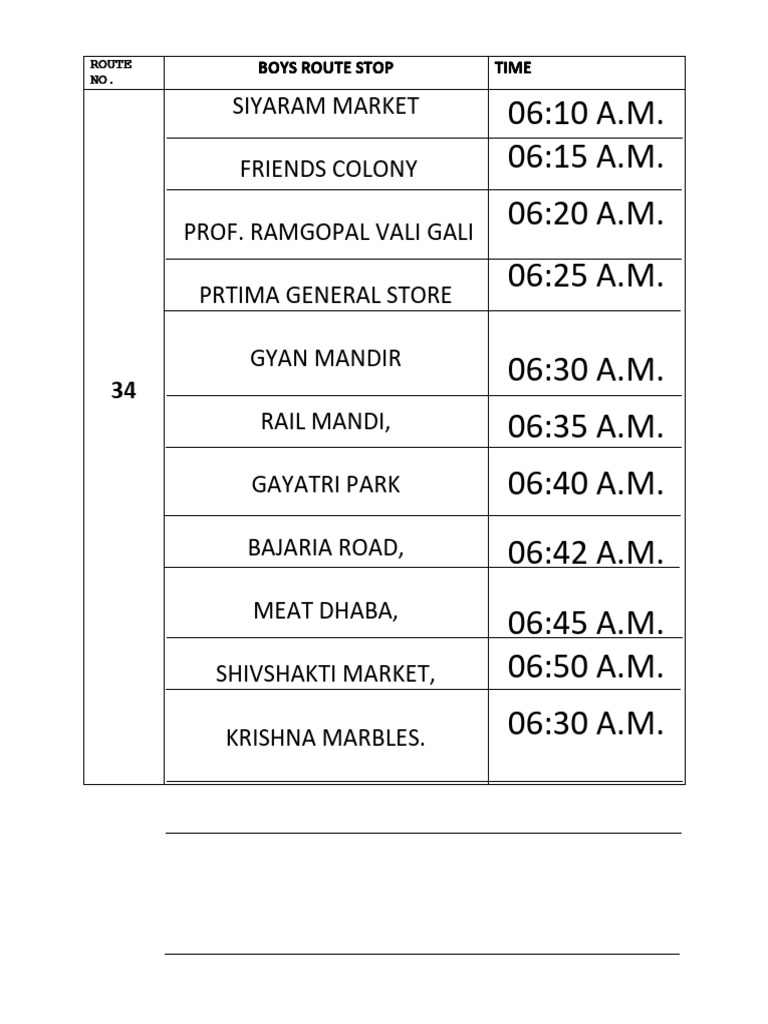 | ROUTE NO. | BOYS ROUTE STOP | TIME |
|---|---|---|
| 34 | SIYARAM MARKET | 06:10 A.M. |
| | FRIENDS COLONY | 06:15 A.M. |
| | PROF. RAMGOPAL VALI GALI | 06:20 A.M. |
| | PRTIMA GENERAL STORE | 06:25 A.M. |
| | GYAN MANDIR | 06:30 A.M. |
| | RAIL MANDI, | 06:35 A.M. |
| | GAYATRI PARK | 06:40 A.M. |
| | BAJARIA ROAD, | 06:42 A.M. |
| | MEAT DHABA, | 06:45 A.M. |
| | SHIVSHAKTI MARKET, | 06:50 A.M. |
| | KRISHNA MARBLES. | 06:30 A.M. |